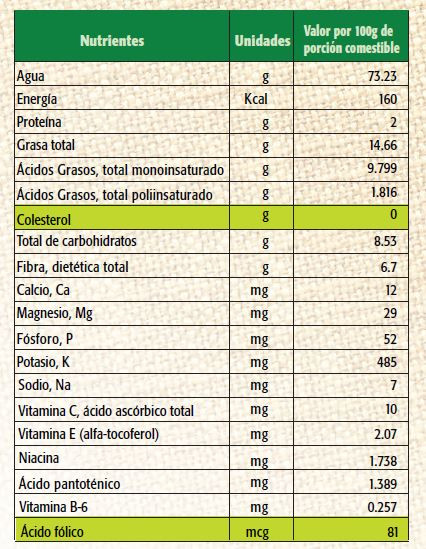 | Nutrientes | Unidades | Valor por 100g de porción comestible |
|---|---|---|
| Agua | g | 73.23 |
| Energía | Kcal | 160 |
| Proteína | g | 2 |
| Grasa total | g | 14.66 |
| Ácidos Grasos, total monoinsaturado | g | 9.799 |
| Ácidos Grasos, total poliinsaturado | g | 1.816 |
| Colesterol | g | 0 |
| Total de carbohidratos | g | 8.53 |
| Fibra, dietética total | g | 6.7 |
| Calcio, Ca | mg | 12 |
| Magnesio, Mg | mg | 29 |
| Fósforo, P | mg | 52 |
| Potasio, K | mg | 485 |
| Sodio, Na | mg | 7 |
| Vitamina C, ácido ascórbico total | mg | 10 |
| Vitamina E (alfa-tocoferol) | mg | 2.07 |
| Niacina | mg | 1.738 |
| Ácido pantoténico | mg | 1.389 |
| Vitamina B-6 | mg | 0.257 |
| Ácido fólico | mcg | 81 |